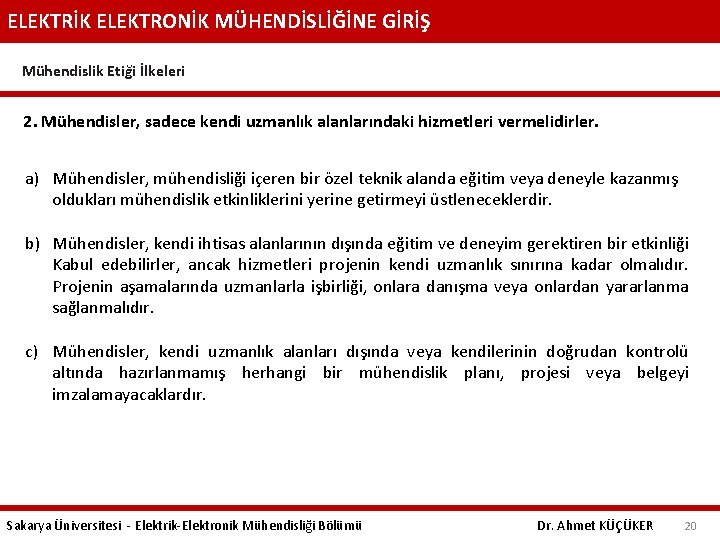 ELEKTRİK ELEKTRONİK MÜHENDİSLİĞİNE GİRİŞ

Mühendislik Etiği İlkeleri

2. Mühendisler, sadece kendi uzmanlık alanlarındaki hizmetleri vermelidirler.

a) Mühendisler, mühendisliği içeren bir özel teknik alanda eğitim veya deneyle kazanmış oldukları mühendislik etkinliklerini yerine getirmeyi üstleneceklerdir.

b) Mühendisler, kendi ihtisas alanlarının dışında eğitim ve deneyim gerektiren bir etkinliği Kabul edebilirler, ancak hizmetleri projenin kendi uzmanlık sınırına kadar olmalıdır. Projenin aşamalarında uzmanlarla işbirliği, onlara danışma veya onlardan yararlanma sağlanmalıdır.

c) Mühendisler, kendi uzmanlık alanları dışında veya kendilerinin doğrudan kontrolü altında hazırlanmamış herhangi bir mühendislik planı, projesi veya belgeyi imzalamayacaklardır.

Sakarya Üniversitesi - Elektrik-Elektronik Mühendisliği Bölümü Dr. Ahmet KÜÇÜKER 20